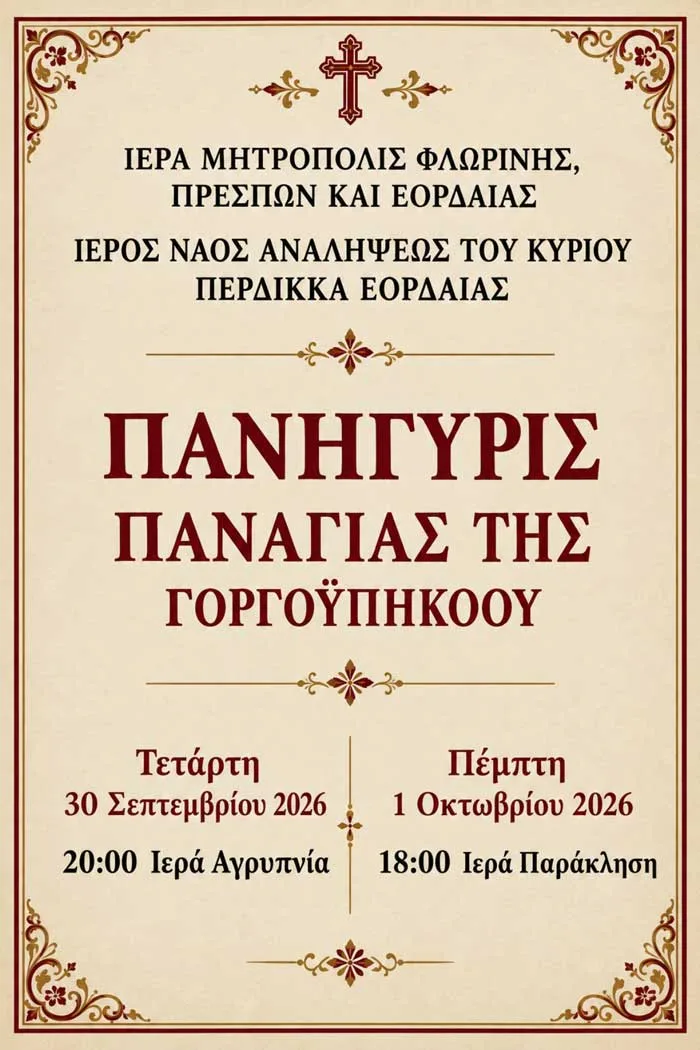 ΙΕΡΑ ΜΗΤΡΟΠΟΛΙΣ ΦΛΩΡΙΝΗΣ,
ΠΡΕΣΠΩΝ ΚΑΙ ΕΟΡΔΑΙΑΣ

ΙΕΡΟΣ ΝΑΟΣ ΑΝΑΛΗΨΕΩΣ ΤΟΥ ΚΥΡΙΟΥ
ΠΕΡΔΙΚΚΑ ΕΟΡΔΑΙΑΣ

ΠΑΝΗΓΥΡΙΣ
ΠΑΝΑΓΙΑΣ ΤΗΣ
ΓΟΡΓΟΫΠΗΚΟΟΥ

Τετάρτη
30 Σεπτεμβρίου 2026
20:00 Ιερά Αγρυπνία

Πέμπτη
1 Οκτωβρίου 2026
18:00 Ιερά Παράκληση